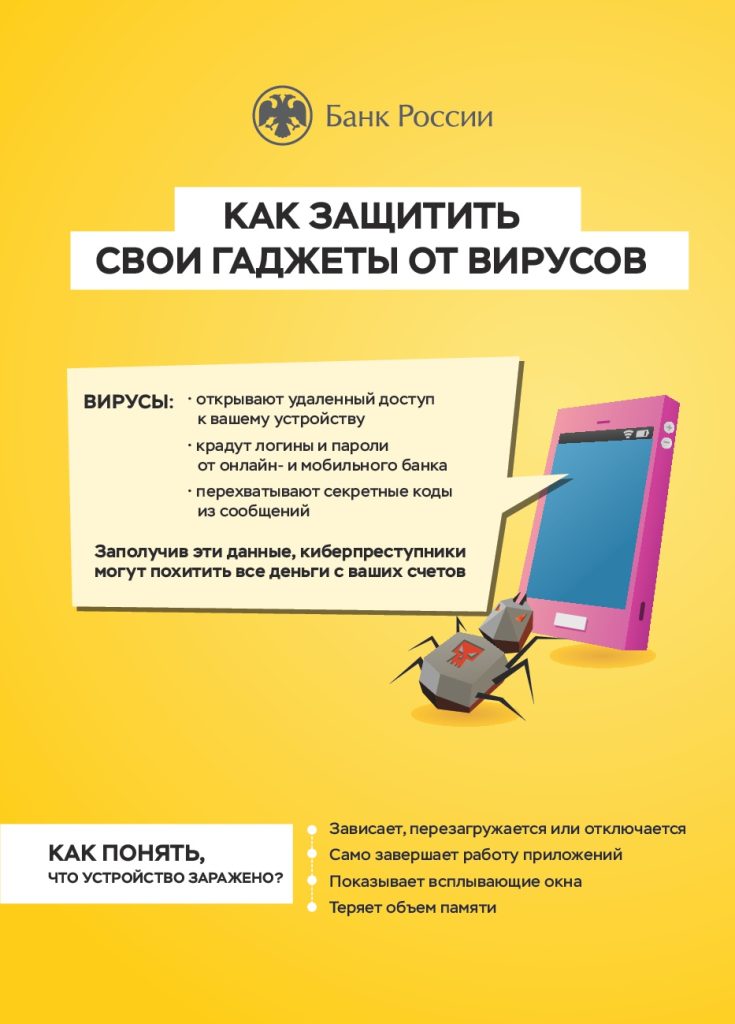 Банк России

КАК ЗАЩИТИТЬ СВОИ ГАДЖЕТЫ ОТ ВИРУСОВ

ВИРУСЫ:
· открывают удаленный доступ к вашему устройству
· крадут логины и пароли от онлайн- и мобильного банка
· перехватывают секретные коды из сообщений

Заполучив эти данные, киберпреступники могут похитить все деньги с ваших счетов

КАК ПОНЯТЬ, ЧТО УСТРОЙСТВО ЗАРАЖЕНО?

Зависает, перезагружается или отключается
Само завершает работу приложений
Показывает всплывающие окна
Теряет объем памяти